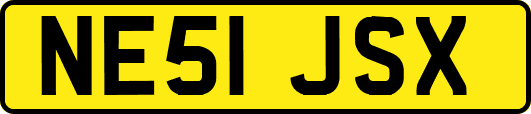 NE51 JSX